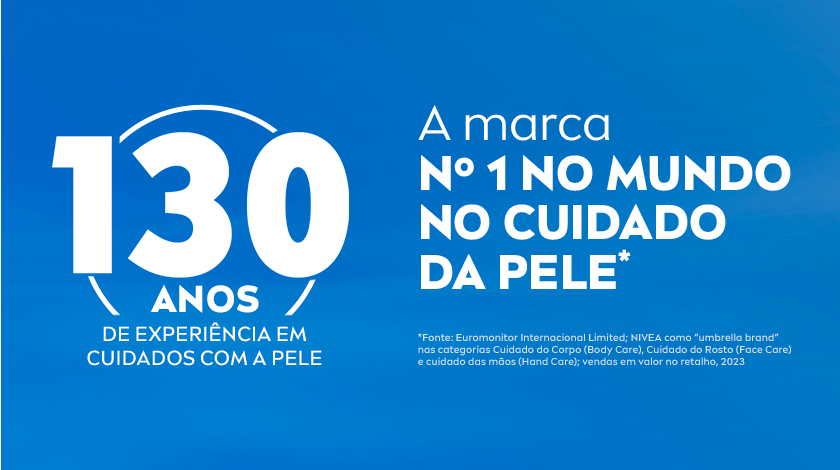 130
ANOS
DE EXPERIÊNCIA EM CUIDADOS COM A PELE

A marca
Nº 1 NO MUNDO NO CUIDADO DA PELE*

*Fonte: Euromonitor Internacional Limited; NIVEA como "umbrella brand" nas categorias Cuidado do Corpo (Body Care), Cuidado do Rosto (Face Care) e cuidado das mãos (Hand Care); vendas em valor no retalho, 2023